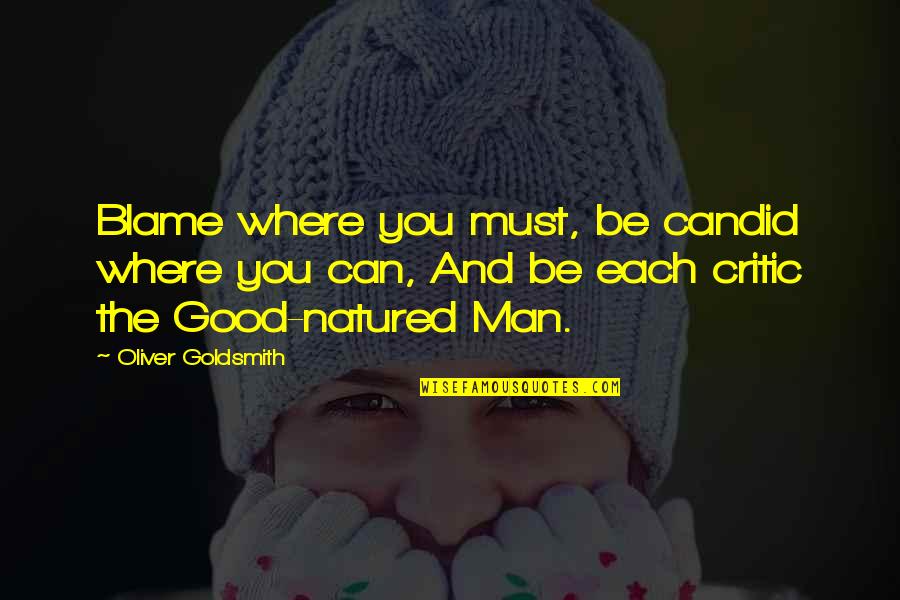 Blame where you must, be candid where you can, And be each critic the Good-natured Man.

~ Oliver Goldsmith

WISEFAMOUSQUOTES.COM